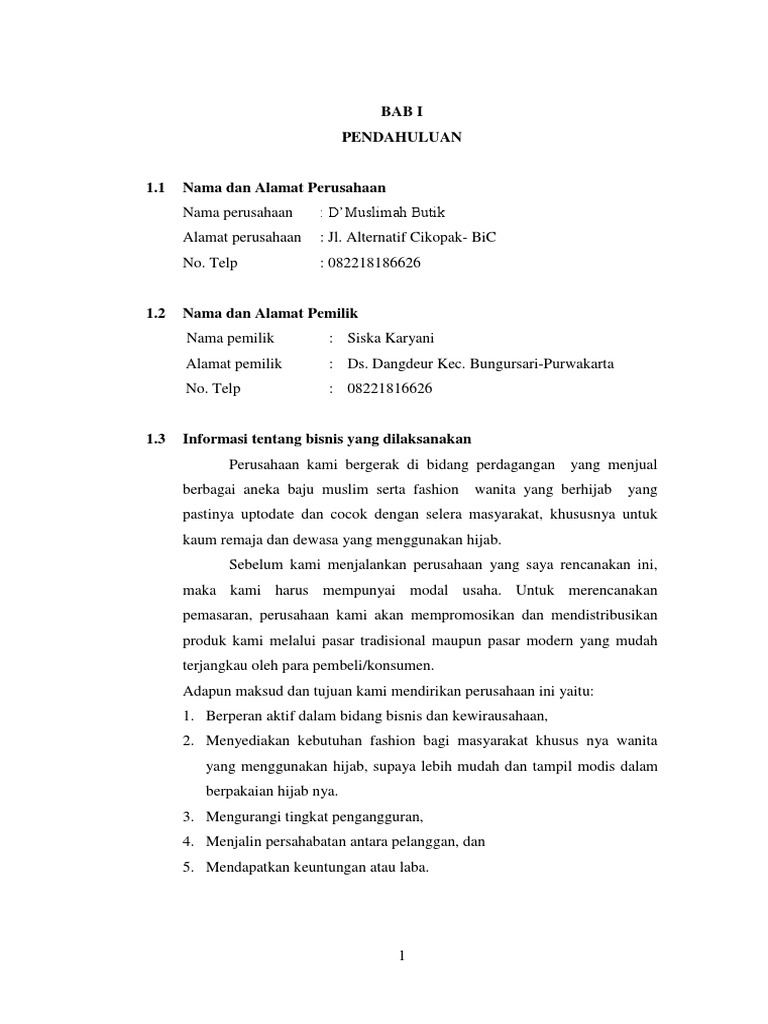 BAB I
PENDAHULUAN

1.1 Nama dan Alamat Perusahaan
Nama perusahaan : D'Muslimah Butik
Alamat perusahaan : Jl. Alternatif Cikopak- BiC
No. Telp : 082218186626

1.2 Nama dan Alamat Pemilik
Nama pemilik : Siska Karyani
Alamat pemilik : Ds. Dangdeur Kec. Bungursari-Purwakarta
No. Telp : 08221816626

1.3 Informasi tentang bisnis yang dilaksanakan
Perusahaan kami bergerak di bidang perdagangan yang menjual berbagai aneka baju muslim serta fashion wanita yang berhijab yang pastinya uptodate dan cocok dengan selera masyarakat, khususnya untuk kaum remaja dan dewasa yang menggunakan hijab.

Sebelum kami menjalankan perusahaan yang saya rencanakan ini, maka kami harus mempunyai modal usaha. Untuk merencanakan pemasaran, perusahaan kami akan mempromosikan dan mendistribusikan produk kami melalui pasar tradisional maupun pasar modern yang mudah terjangkau oleh para pembeli/konsumen.

Adapun maksud dan tujuan kami mendirikan perusahaan ini yaitu:
1. Berperan aktif dalam bidang bisnis dan kewirausahaan,
2. Menyediakan kebutuhan fashion bagi masyarakat khusus nya wanita yang menggunakan hijab, supaya lebih mudah dan tampil modis dalam berpakaian hijab nya.
3. Mengurangi tingkat pengangguran,
4. Menjalin persahabatan antara pelanggan, dan
5. Mendapatkan keuntungan atau laba.

1